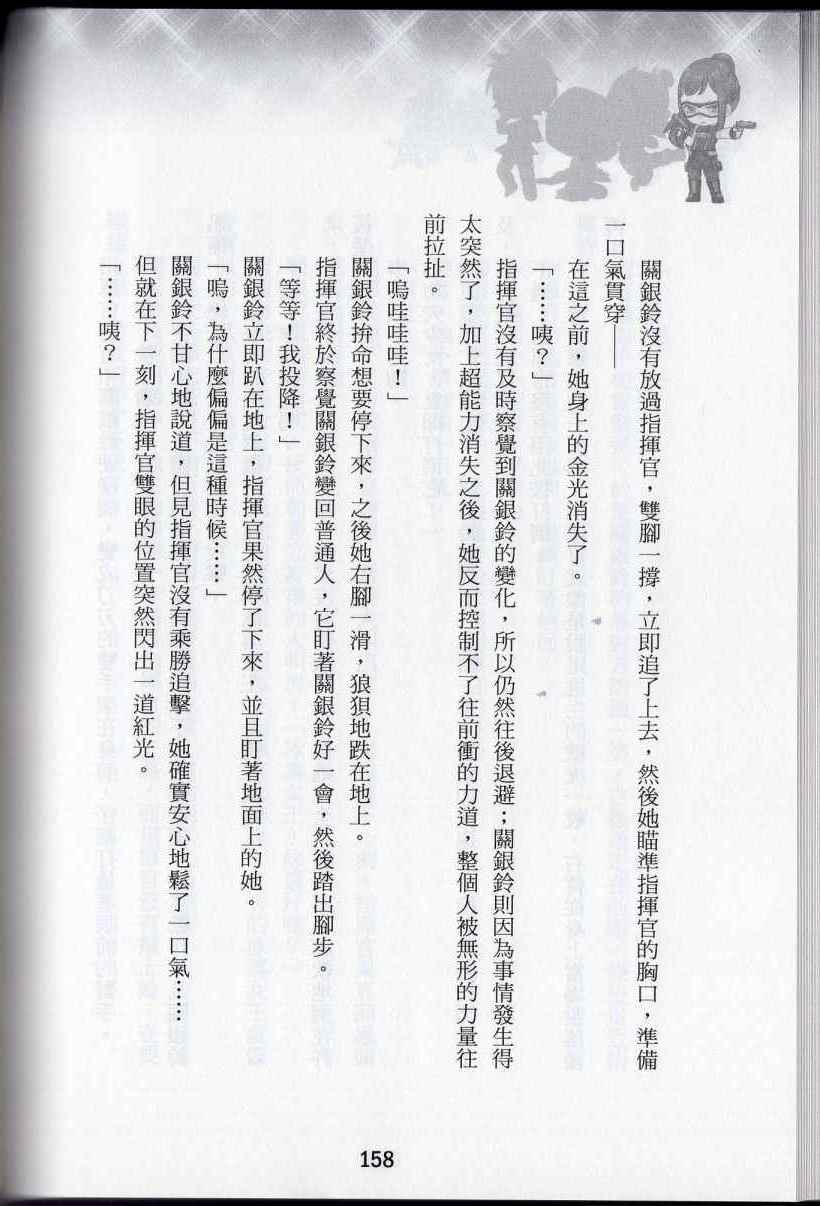 關銀鈴沒有放過指揮官，雙腳一撐，立即追了上去，然後她瞄準指揮官的胸口，準備一口氣貫穿——

在這之前，她身上的金光消失了。

「……咦？」

指揮官沒有及時察覺到關銀鈴的變化，所以仍然往後退避；關銀鈴則因為事情發生得太突然了，加上超能力消失之後，她反而控制不了往前衝的力道，整個人被無形的力量往前拉扯。

「嗚哇哇哇！」

關銀鈴拚命想要停下來，之後她右腳一滑，狼狽地跌在地上。

指揮官終於察覺關銀鈴變回普通人，它盯著關銀鈴好一會，然後踏出腳步。

「等等！我投降！」

關銀鈴立即趴在地上，指揮官果然停了下來，並且盯著地面上的她。

「嗚，為什麼偏偏是這種時候……」

關銀鈴不甘心地說道，但見指揮官沒有乘勝追擊，她確實安心地鬆了一口氣……

但就在下一刻，指揮官雙眼的位置突然閃出一道紅光。

「……咦？」

158